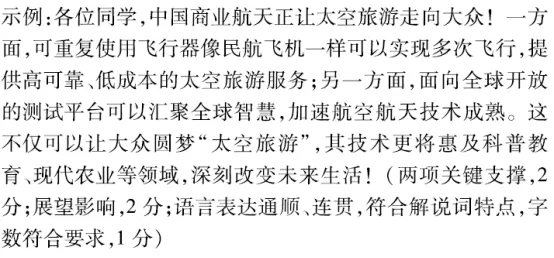 示例:各位同学,中国商业航天正让太空旅游走向大众!一方面,可重复使用飞行器像民航飞机一样可以实现多次飞行,提供高可靠、低成本的太空旅游服务;另一方面,面向全球开放的测试平台可以汇聚全球智慧,加速航空航天技术成熟。这不仅可以让大众圆梦“太空旅游”,其技术更将惠及科普教育、现代农业等领域,深刻改变未来生活!(两项关键支撑,2分;展望影响,2分;语言表达通顺、连贯,符合解说词特点,字数符合要求,1分)